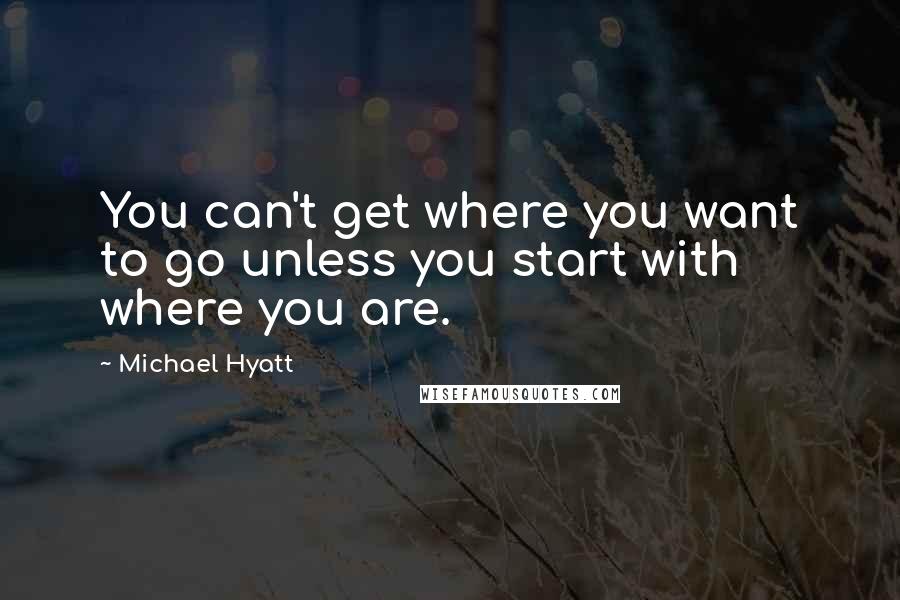 You can't get where you want to go unless you start with where you are.

~ Michael Hyatt

WISEFAMOUSQUOTES.COM